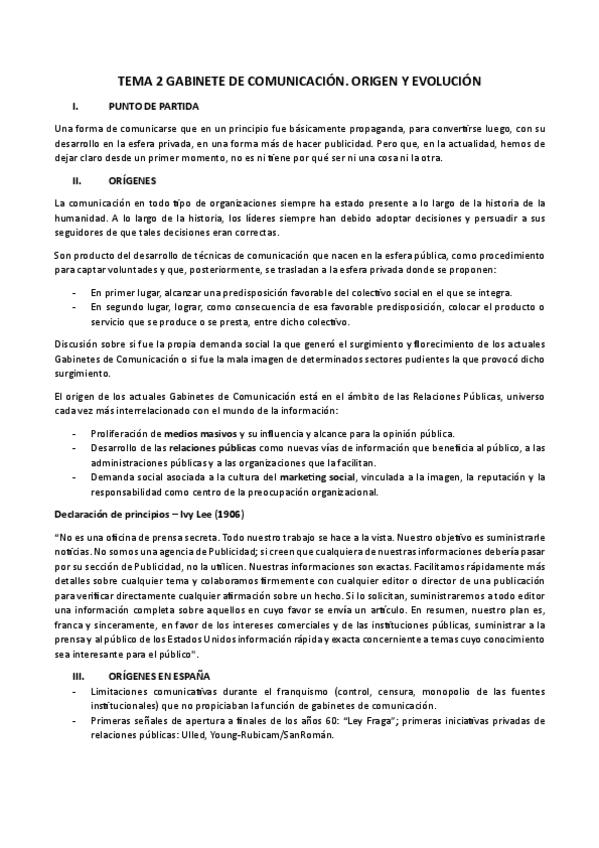 TEMA 2 GABINETE DE COMUNICACIÓN. ORIGEN Y EVOLUCIÓN

I. PUNTO DE PARTIDA

Una forma de comunicarse que en un principio fue básicamente propaganda, para convertirse luego, con su desarrollo en la esfera privada, en una forma más de hacer publicidad. Pero que, en la actualidad, hemos de dejar claro desde un primer momento, no es ni tiene por qué ser ni una cosa ni la otra.

II. ORÍGENES

La comunicación en todo tipo de organizaciones siempre ha estado presente a lo largo de la historia de la humanidad. A lo largo de la historia, los líderes siempre han debido adoptar decisiones y persuadir a sus seguidores de que tales decisiones eran correctas.

Son producto del desarrollo de técnicas de comunicación que nacen en la esfera pública, como procedimiento para captar voluntades y que, posteriormente, se trasladan a la esfera privada donde se proponen:

- En primer lugar, alcanzar una predisposición favorable del colectivo social en el que se integra.
- En segundo lugar, lograr, como consecuencia de esa favorable predisposición, colocar el producto o servicio que se produce o se presta, entre dicho colectivo.

Discusión sobre si fue la propia demanda social la que generó el surgimiento y florecimiento de los actuales Gabinetes de Comunicación o si fue la mala imagen de determinados sectores pudientes la que provocó dicho surgimiento.

El origen de los actuales Gabinetes de Comunicación está en el ámbito de las Relaciones Públicas, universo cada vez más interrelacionado con el mundo de la información:

- Proliferación de medios masivos y su influencia y alcance para la opinión pública.
- Desarrollo de las relaciones públicas como nuevas vías de información que beneficia al público, a las administraciones públicas y a las organizaciones que la facilitan.
- Demanda social asociada a la cultura del marketing social, vinculada a la imagen, la reputación y la responsabilidad como centro de la preocupación organizacional.

Declaración de principios – Ivy Lee (1906)

"No es una oficina de prensa secreta. Todo nuestro trabajo se hace a la vista. Nuestro objetivo es suministrarle noticias. No somos una agencia de Publicidad; si creen que cualquiera de nuestras informaciones debería pasar por su sección de Publicidad, no la utilicen. Nuestras informaciones son exactas. Facilitamos rápidamente más detalles sobre cualquier tema y colaboramos firmemente con cualquier editor o director de una publicación para verificar directamente cualquier afirmación sobre un hecho. Si lo solicitan, suministraremos a todo editor una información completa sobre aquellos en cuyo favor se envía un artículo. En resumen, nuestro plan es, franca y sinceramente, en favor de los intereses comerciales y de las instituciones públicas, suministrar a la prensa y al público de los Estados Unidos información rápida y exacta concerniente a temas cuyo conocimiento sea interesante para el público".

III. ORÍGENES EN ESPAÑA

- Limitaciones comunicativas durante el franquismo (control, censura, monopolio de las fuentes institucionales) que no propiciaban la función de gabinetes de comunicación.
- Primeras señales de apertura a finales de los años 60: "Ley Fraga"; primeras iniciativas privadas de relaciones públicas: Ulled, Young-Rubicam/SanRomán.